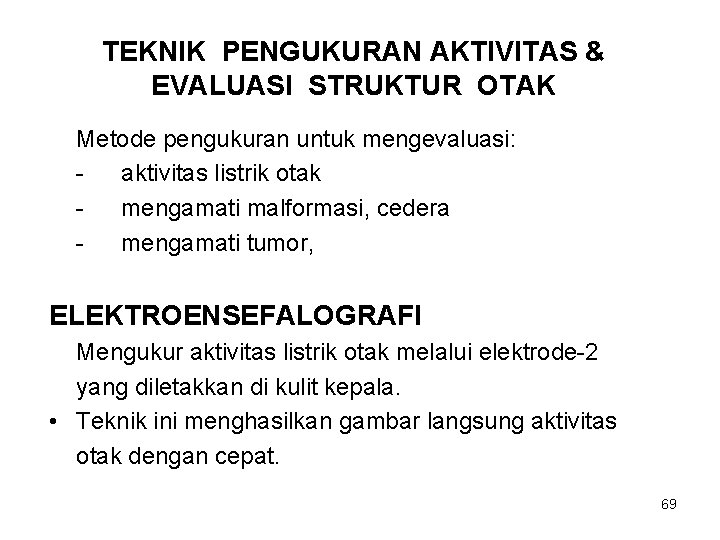 TEKNIK PENGUKURAN AKTIVITAS & EVALUASI STRUKTUR OTAK

Metode pengukuran untuk mengevaluasi:
- aktivitas listrik otak
- mengamati malformasi, cedera
- mengamati tumor,

ELEKTROENSEFALOGRAFI

Mengukur aktivitas listrik otak melalui elektrode-2 yang diletakkan di kulit kepala.

• Teknik ini menghasilkan gambar langsung aktivitas otak dengan cepat.

69